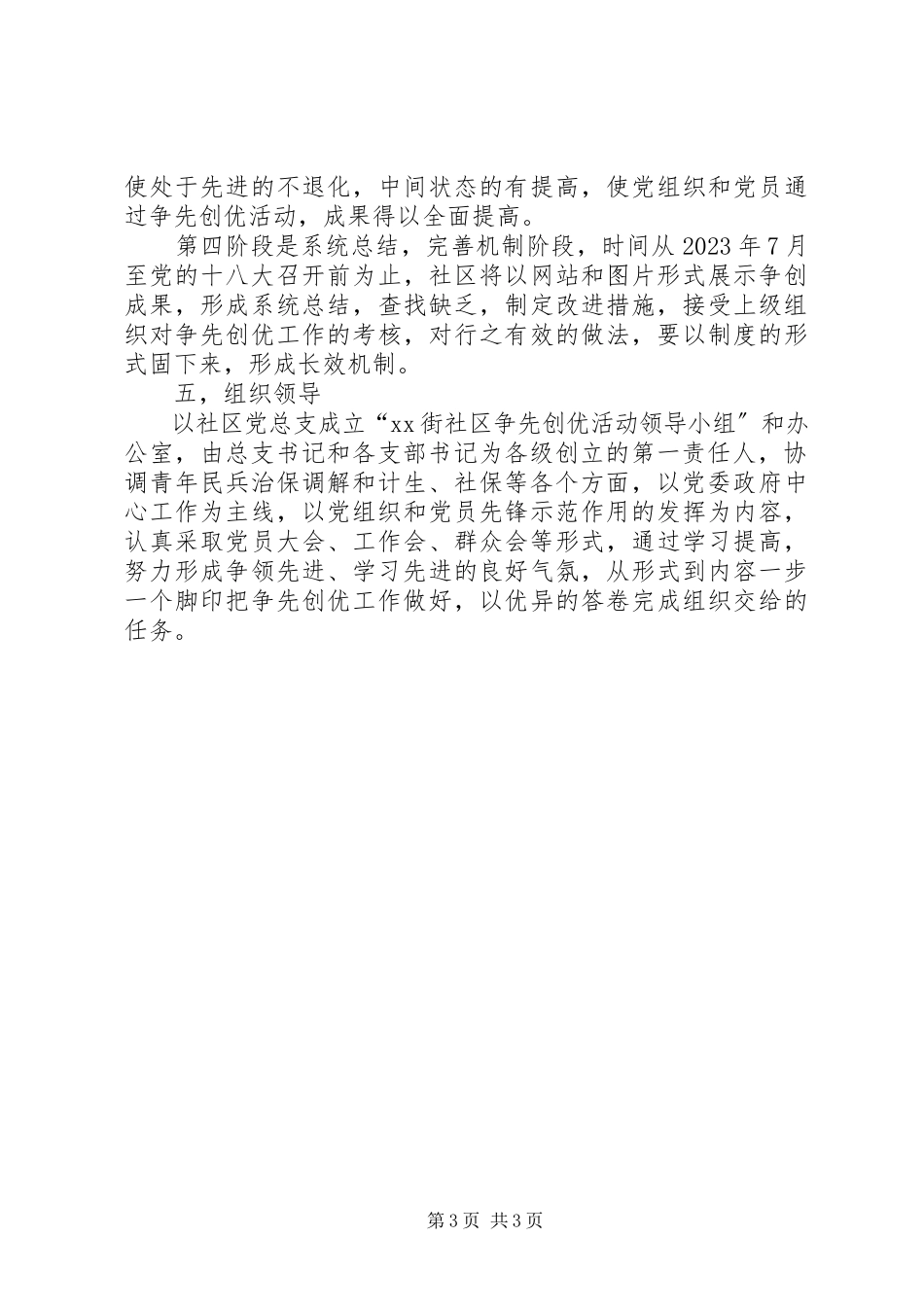 使处于先进的不退化，中间状态的有提高，使党组织和党员通过争先创优活动，成果得以全面提高。

第四阶段是系统总结，完善机制阶段，时间从 2023 年 7 月至党的十八大召开前为止，社区将以网站和图片形式展示争创成果，形成系统总结，查找缺乏，制定改进措施，接受上级组织对争先创优工作的考核，对行之有效的做法，要以制度的形式固下来，形成长效机制。

五，组织领导

以社区党总支成立“xx 街社区争先创优活动领导小组″和办公室，由总支书记和各支部书记为各级创立的第一责任人，协调青年民兵治保调解和计生、社保等各个方面，以党委政府中心工作为主线，以党组织和党员先锋示范作用的发挥为内容，认真采取党员大会、工作会、群众会等形式，通过学习提高，努力形成争领先进、学习先进的良好气氛，从形式到内容一步一个脚印把争先创优工作做好，以优异的答卷完成组织交给的任务。

第 3 页 共 3 页